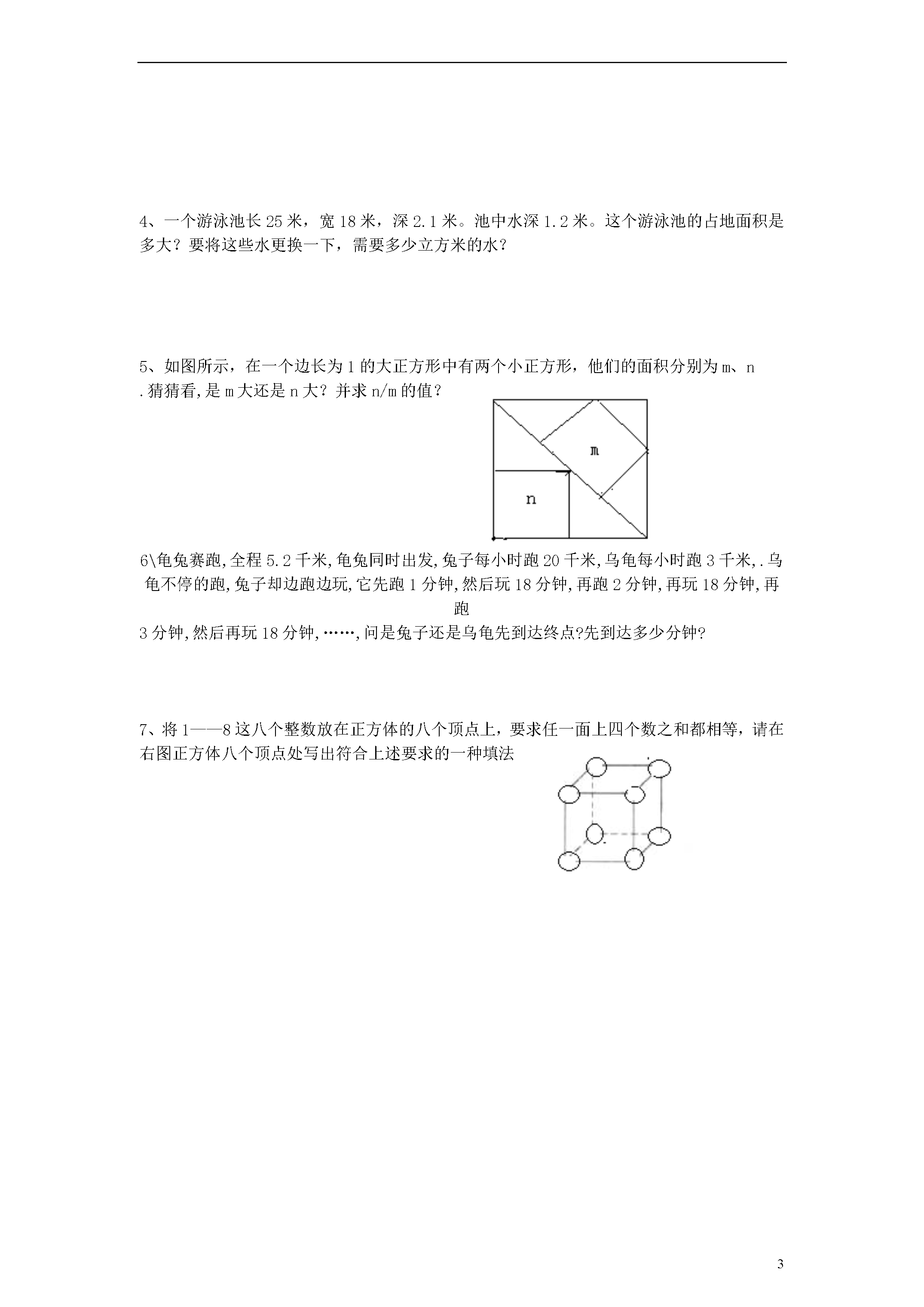 4、一个游泳池长 25 米，宽 18 米，深 2.1 米。池中水深 1.2 米。这个游泳池的占地面积是多大？要将这些水更换一下，需要多少立方米的水？

5、如图所示，在一个边长为 1 的大正方形中有两个小正方形，他们的面积分别为 m、n .猜猜看，是 m 大还是 n 大？并求 n/m 的值？

m

n

6\龟兔赛跑，全程 5.2 千米，龟兔同时出发，兔子每小时跑 20 千米，乌龟每小时跑 3 千米，.乌龟不停的跑，兔子却边跑边玩，它先跑 1 分钟，然后玩 18 分钟，再跑 2 分钟，再玩 18 分钟，再跑
3 分钟，然后再玩 18 分钟，……，问是兔子还是乌龟先到达终点?先到达多少分钟?

7、将 1——8 这八个整数放在正方体的八个顶点上，要求任一面上四个数之和都相等，请在右图正方体八个顶点处写出符合上述要求的一种填法

3